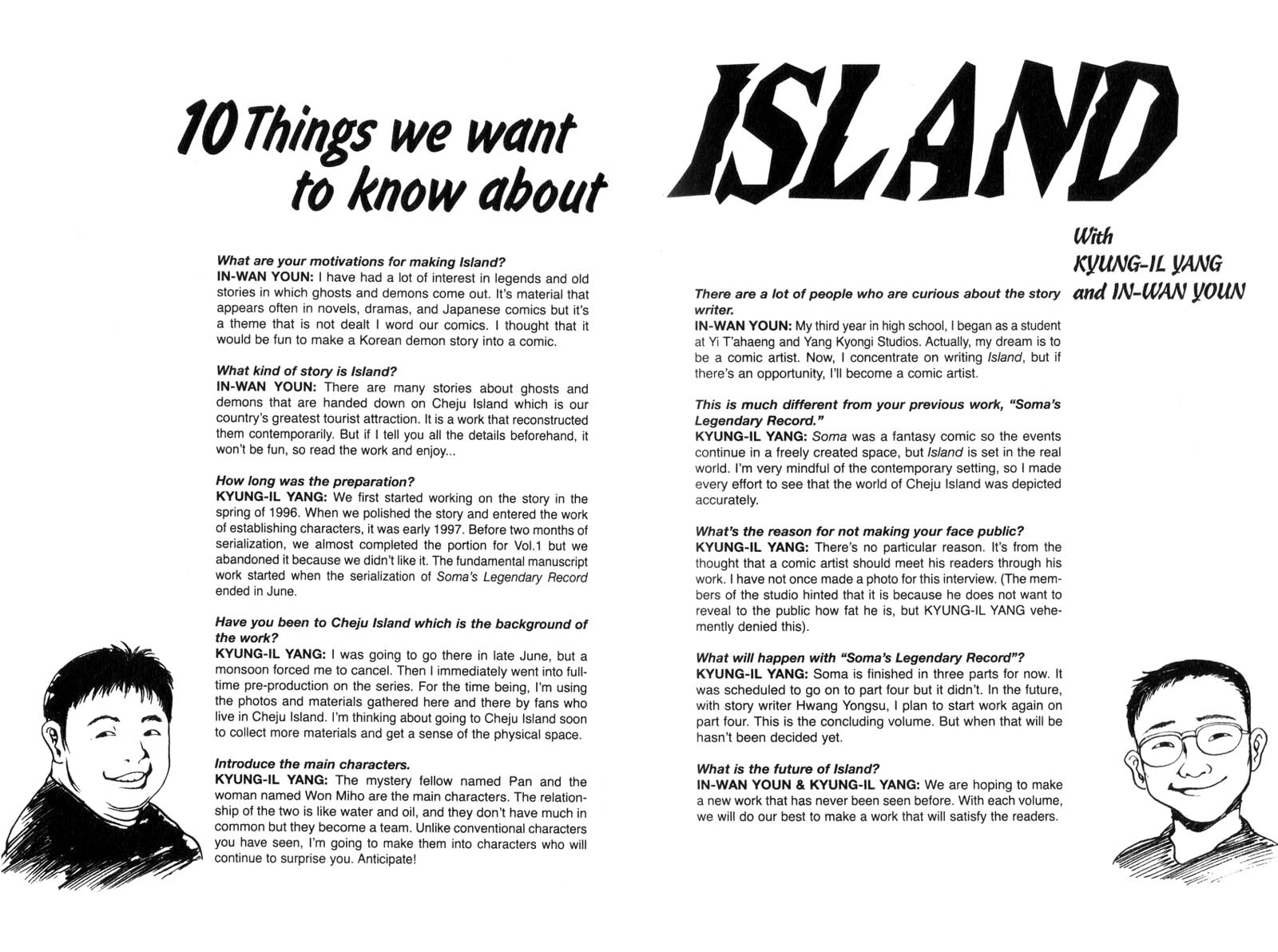 10 Things we want to know about

ISLAND

With KYUNG-IL YANG and IN-WAN YOUN

What are your motivations for making Island?
IN-WAN YOUN: I have had a lot of interest in legends and old stories in which ghosts and demons come out. It's material that appears often in novels, dramas, and Japanese comics but it's a theme that is not dealt I word our comics. I thought that it would be fun to make a Korean demon story into a comic.

What kind of story is Island?
IN-WAN YOUN: There are many stories about ghosts and demons that are handed down on Cheju Island which is our country's greatest tourist attraction. It is a work that reconstructed them contemporarily. But if I tell you all the details beforehand, it won't be fun, so read the work and enjoy...

How long was the preparation?
KYUNG-IL YANG: We first started working on the story in the spring of 1996. When we polished the story and entered the work of establishing characters, it was early 1997. Before two months of serialization, we almost completed the portion for Vol.1 but we abandoned it because we didn't like it. The fundamental manuscript work started when the serialization of Soma's Legendary Record ended in June.

Have you been to Cheju Island which is the background of the work?
KYUNG-IL YANG: I was going to go there in late June, but a monsoon forced me to cancel. Then I immediately went into full-time pre-production on the series. For the time being, I'm using the photos and materials gathered here and there by fans who live in Cheju Island. I'm thinking about going to Cheju Island soon to collect more materials and get a sense of the physical space.

Introduce the main characters.
KYUNG-IL YANG: The mystery fellow named Pan and the woman named Won Miho are the main characters. The relationship of the two is like water and oil, and they don't have much in common but they become a team. Unlike conventional characters you have seen, I'm going to make them into characters who will continue to surprise you. Anticipate!

There are a lot of people who are curious about the story writer.
IN-WAN YOUN: My third year in high school, I began as a student at Yi T'ahaeng and Yang Kyongi Studios. Actually, my dream is to be a comic artist. Now, I concentrate on writing Island, but if there's an opportunity, I'll become a comic artist.

This is much different from your previous work, "Soma's Legendary Record."
KYUNG-IL YANG: Soma was a fantasy comic so the events continue in a freely created space, but Island is set in the real world. I'm very mindful of the contemporary setting, so I made every effort to see that the world of Cheju Island was depicted accurately.

What's the reason for not making your face public?
KYUNG-IL YANG: There's no particular reason. It's from the thought that a comic artist should meet his readers through his work. I have not once made a photo for this interview. (The members of the studio hinted that it is because he does not want to reveal to the public how fat he is, but KYUNG-IL YANG vehemently denied this).

What will happen with "Soma's Legendary Record"?
KYUNG-IL YANG: Soma is finished in three parts for now. It was scheduled to go on to part four but it didn't. In the future, with story writer Hwang Yongsu, I plan to start work again on part four. This is the concluding volume. But when that will be hasn't been decided yet.

What is the future of Island?
IN-WAN YOUN & KYUNG-IL YANG: We are hoping to make a new work that has never been seen before. With each volume, we will do our best to make a work that will satisfy the readers.